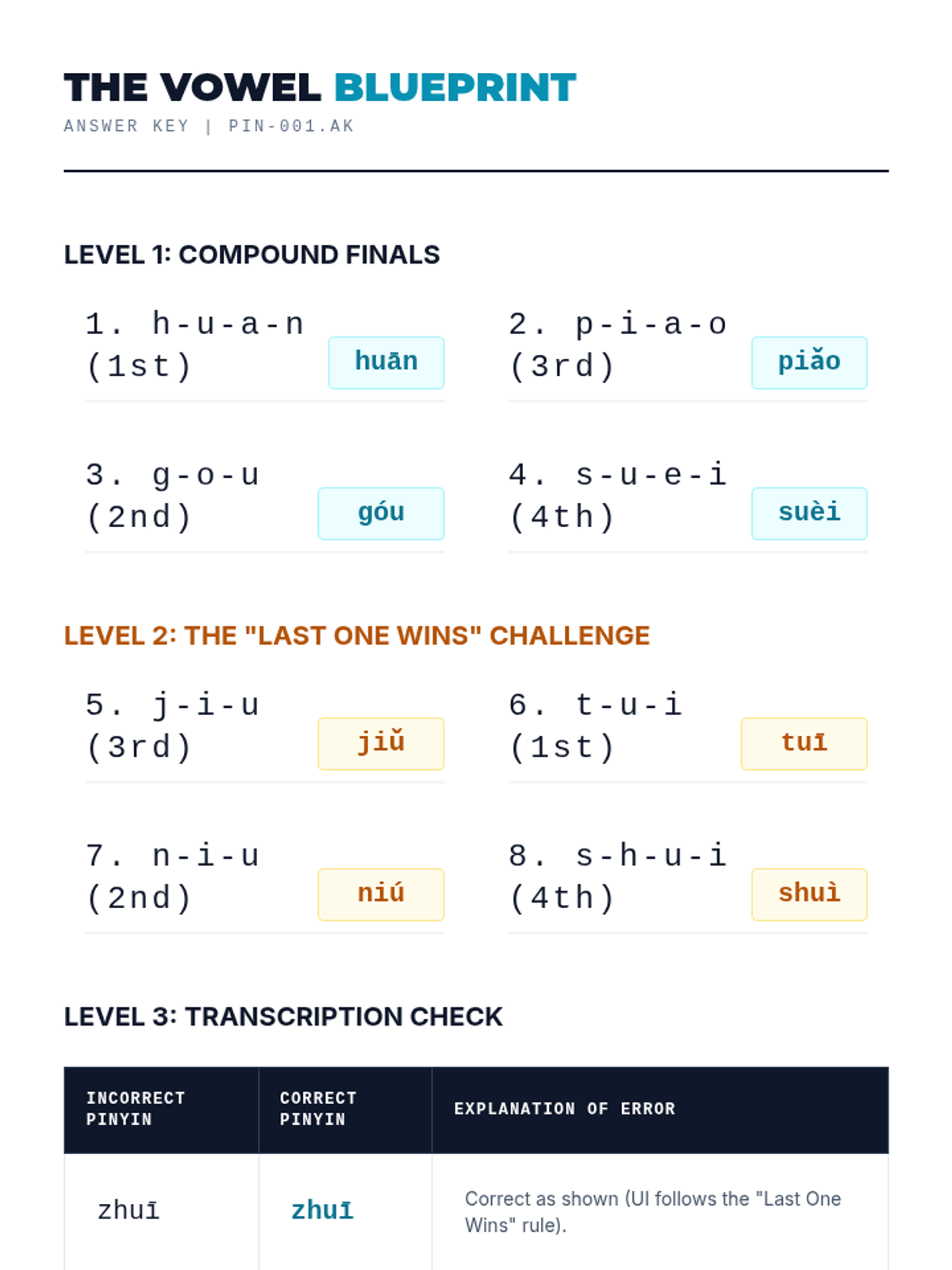 THE VOWEL BLUEPRINT
ANSWER KEY | PIN-001.AK

LEVEL 1: COMPOUND FINALS

1. h-u-a-n (1st) huān

2. p-i-a-o (3rd) piǎo

3. g-o-u (2nd) góu

4. s-u-e-i (4th) suèi

LEVEL 2: THE "LAST ONE WINS" CHALLENGE

5. j-i-u (3rd) jiǔ

6. t-u-i (1st) tuī

7. n-i-u (2nd) niú

8. s-h-u-i (4th) shuì

LEVEL 3: TRANSCRIPTION CHECK

| INCORRECT PINYIN | CORRECT PINYIN | EXPLANATION OF ERROR |
|---|---|---|
| zhuī | zhuī | Correct as shown (UI follows the "Last One Wins" rule). |